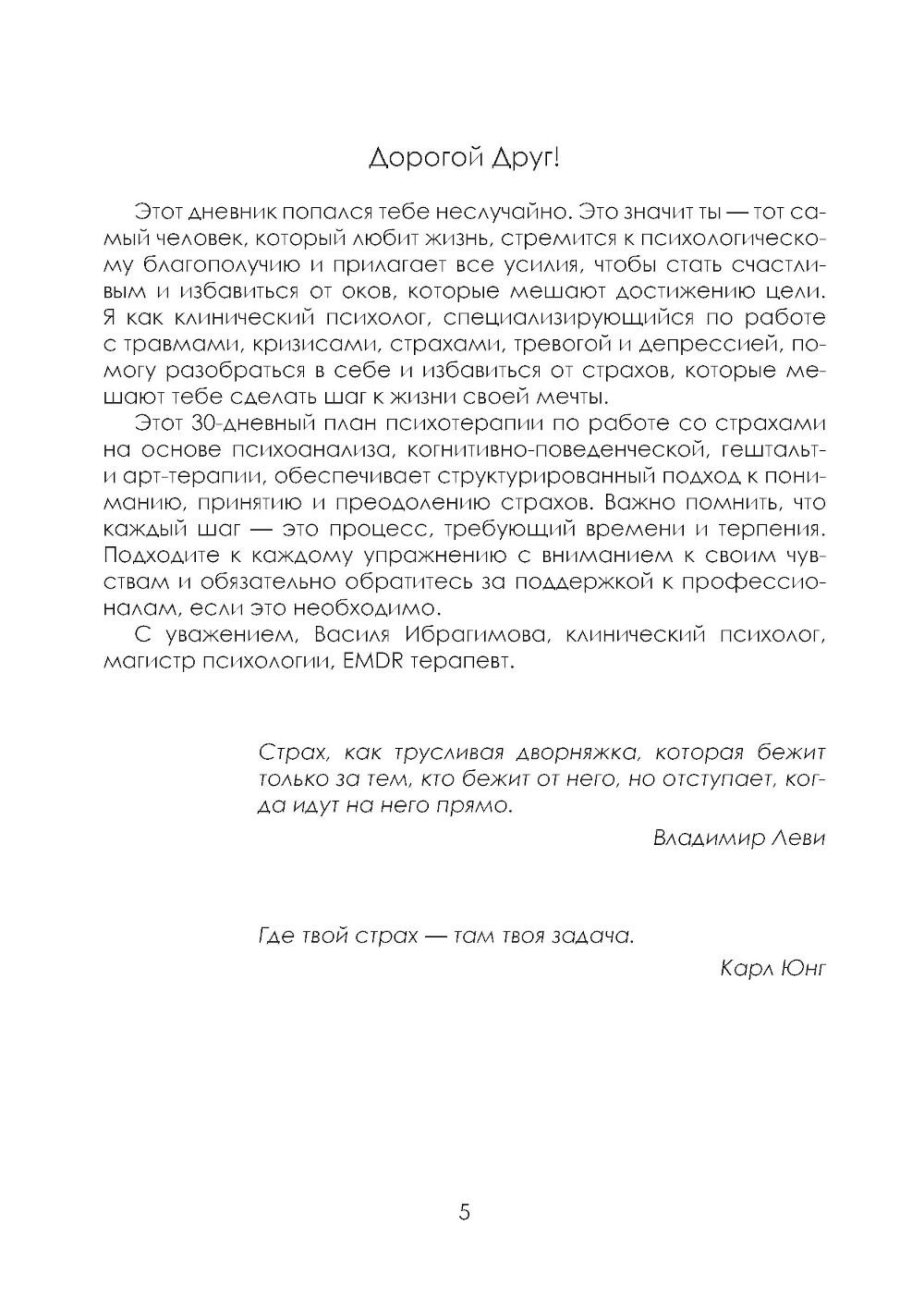 Дорогой Друг!

Этот дневник попался тебе неслучайно. Это значит ты — тот самый человек, который любит жизнь, стремится к психологическому благополучию и прилагает все усилия, чтобы стать счастливым и избавиться от оков, которые мешают достижению цели. Я как клинический психолог, специализирующийся по работе с травмами, кризисами, страхами, тревогой и депрессией, помогу разобраться в себе и избавиться от страхов, которые мешают тебе сделать шаг к жизни своей мечты.

Этот 30-дневный план психотерапии по работе со страхами на основе психоанализа, когнитивно-поведенческой, гештальт- и арт-терапии, обеспечивает структурированный подход к пониманию, принятию и преодолению страхов. Важно помнить, что каждый шаг — это процесс, требующий времени и терпения. Подходите к каждому упражнению с вниманием к своим чувствам и обязательно обратитесь за поддержкой к профессионалам, если это необходимо.

С уважением, Василя Ибрагимова, клинический психолог, магистр психологии, EMDR терапевт.

Страх, как трусливая дворняжка, которая бежит только за тем, кто бежит от него, но отступает, когда идут на него прямо.

Владимир Леви

Где твой страх — там твоя задача.

Карл Юнг

5